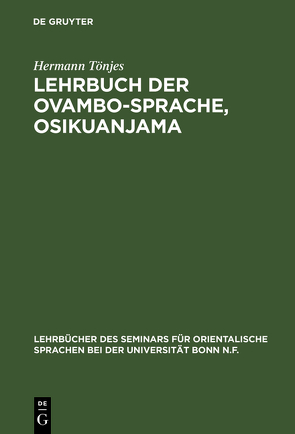 DE GRUYTER

Hermann Tönjes

LEHRBUCH DER OVAMBO-SPRACHE, OSIKUANJAMA

LEHRBÜCHER DES SEMINARS FÜR ORIENTALISCHE SPRACHEN BEI DER UNIVERSITÄT BONN N.F.

DE G